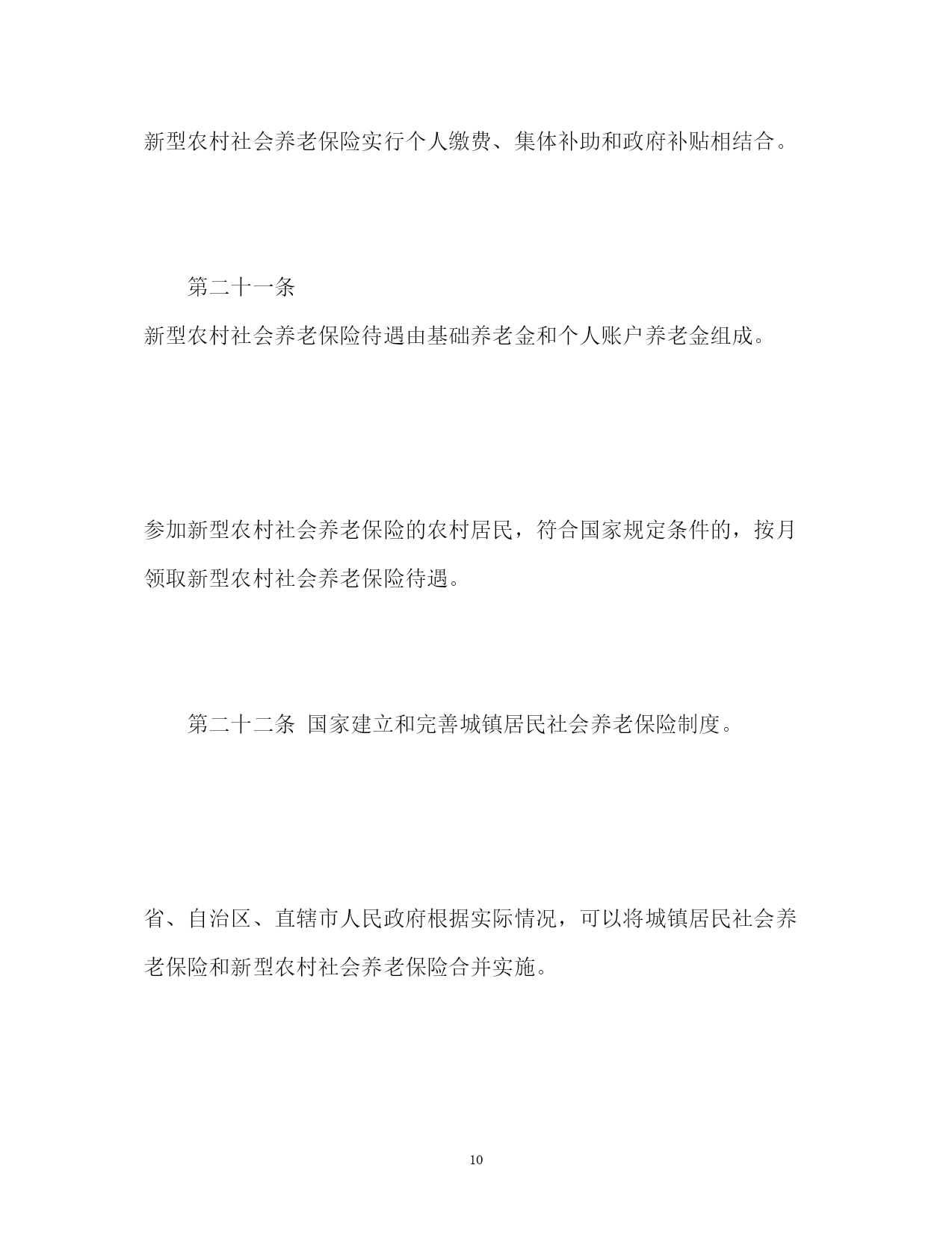 新型农村社会养老保险实行个人缴费、集体补助和政府补贴相结合。

第二十一条

新型农村社会养老保险待遇由基础养老金和个人账户养老金组成。

参加新型农村社会养老保险的农村居民，符合国家规定条件的，按月领取新型农村社会养老保险待遇。

第二十二条 国家建立和完善城镇居民社会养老保险制度。

省、自治区、直辖市人民政府根据实际情况，可以将城镇居民社会养老保险和新型农村社会养老保险合并实施。

10